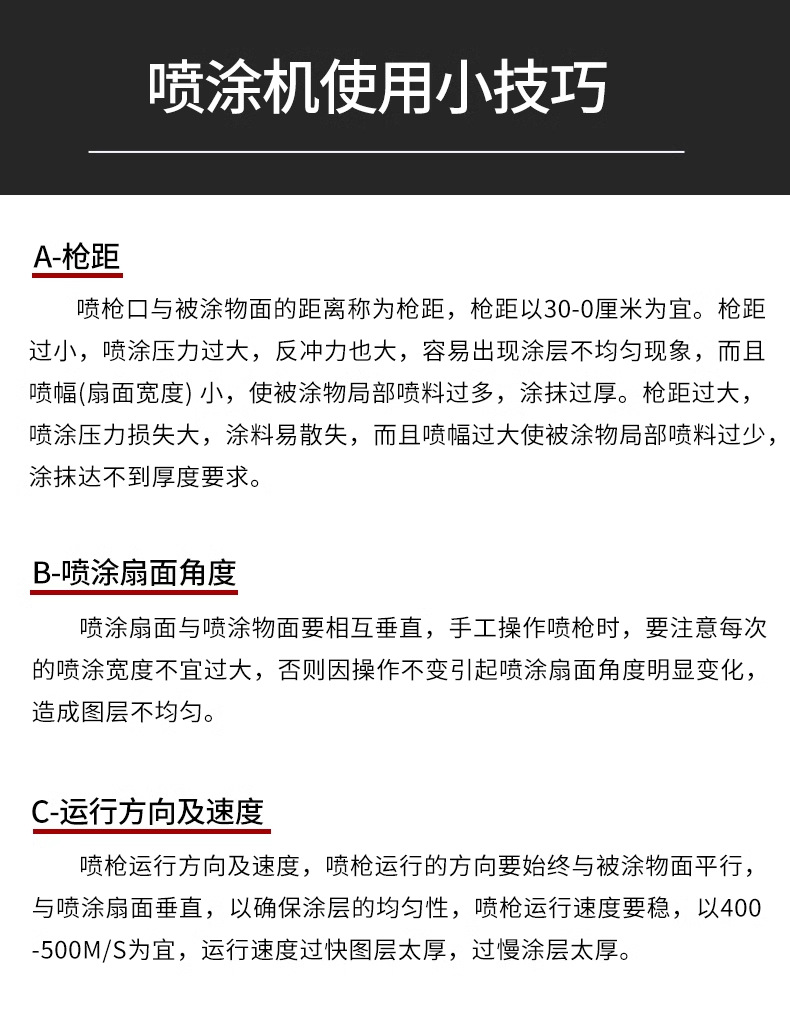 喷涂机使用小技巧

A-枪距

喷枪口与被涂物面的距离称为枪距，枪距以30-0厘米为宜。枪距过小，喷涂压力过大，反冲力也大，容易出现涂层不均匀现象，而且喷幅(扇面宽度) 小，使被涂物局部喷料过多，涂抹过厚。枪距过大，喷涂压力损失大，涂料易散失，而且喷幅过大使被涂物局部喷料过少，涂抹达不到厚度要求。

B-喷涂扇面角度

喷涂扇面与喷涂物面要相互垂直，手工操作喷枪时，要注意每次的喷涂宽度不宜过大，否则因操作不变引起喷涂扇面角度明显变化，造成图层不均匀。

C-运行方向及速度

喷枪运行方向及速度，喷枪运行的方向要始终与被涂物面平行，与喷涂扇面垂直，以确保涂层的均匀性，喷枪运行速度要稳，以400-500M/S为宜，运行速度过快图层太厚，过慢涂层太厚。